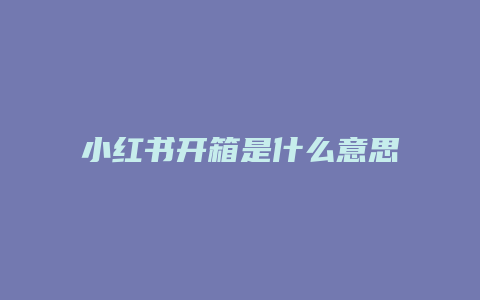 小红书开箱是什么意思